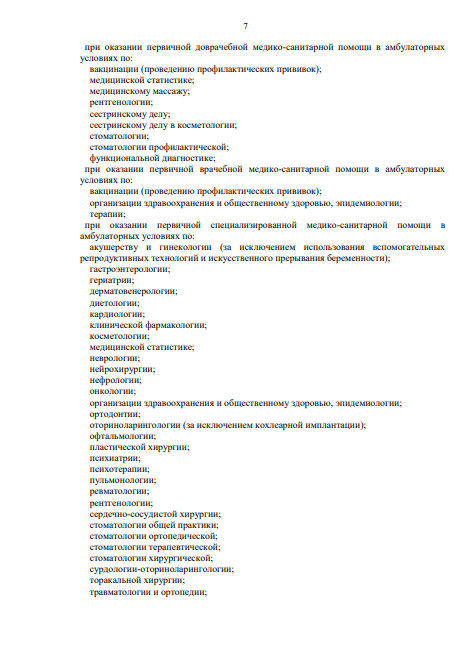 7

при оказании первичной доврачебной медико-санитарной помощи в амбулаторных условиях по:
вакцинации (проведению профилактических прививок);
медицинской статистике;
медицинскому массажу;
рентгенологии;
сестринскому делу;
сестринскому делу в косметологии;
стоматологии;
стоматологии профилактической;
функциональной диагностике;
при оказании первичной врачебной медико-санитарной помощи в амбулаторных условиях по:
вакцинации (проведению профилактических прививок);
организации здравоохранения и общественному здоровью, эпидемиологии;
терапии;
при оказании первичной специализированной медико-санитарной помощи в амбулаторных условиях по:
акушерству и гинекологии (за исключением использования вспомогательных репродуктивных технологий и искусственного прерывания беременности);
гастроэнтерологии;
гериатрии;
дерматовенерологии;
диетологии;
кардиологии;
клинической фармакологии;
косметологии;
медицинской статистике;
неврологии;
нейрохирургии;
нефрологии;
онкологии;
организации здравоохранения и общественному здоровью, эпидемиологии;
ортодонтии;
оториноларингологии (за исключением кохлеарной имплантации);
офтальмологии;
пластической хирургии;
психиатрии;
психотерапии;
пульмонологии;
ревматологии;
рентгенологии;
сердечно-сосудистой хирургии;
стоматологии общей практики;
стоматологии ортопедической;
стоматологии терапевтической;
стоматологии хирургической;
сурдологии-оториноларингологии;
торакальной хирургии;
травматологии и ортопедии;